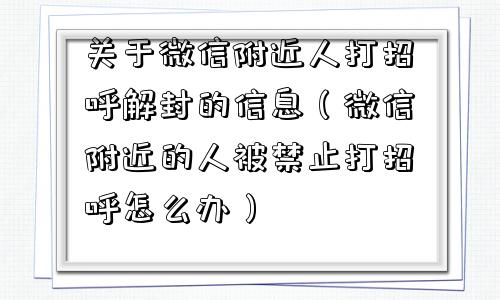 关于微信附近人打招呼解封的信息（微信附近的人被禁止打招呼怎么办）